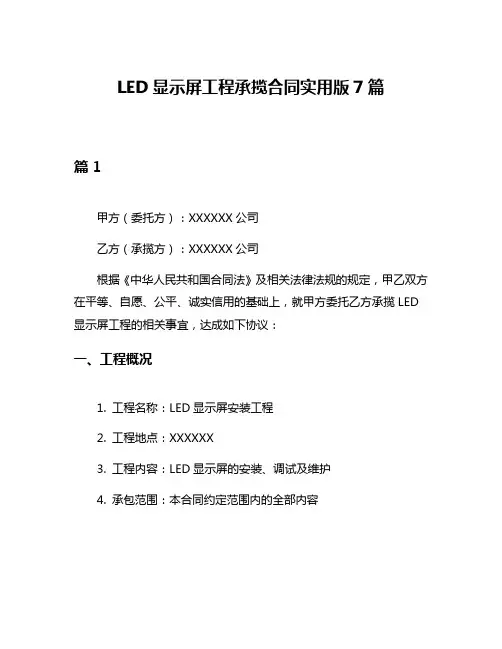 LED 显示屏工程承揽合同实用版 7 篇

篇 1

甲方（委托方）：XXXXXX 公司

乙方（承揽方）：XXXXXX 公司

根据《中华人民共和国合同法》及相关法律法规的规定，甲乙双方在平等、自愿、公平、诚实信用的基础上，就甲方委托乙方承揽 LED 显示屏工程的相关事宜，达成如下协议：

一、工程概况

1. 工程名称：LED 显示屏安装工程

2. 工程地点：XXXXXX

3. 工程内容：LED 显示屏的安装、调试及维护

4. 承包范围：本合同约定范围内的全部内容